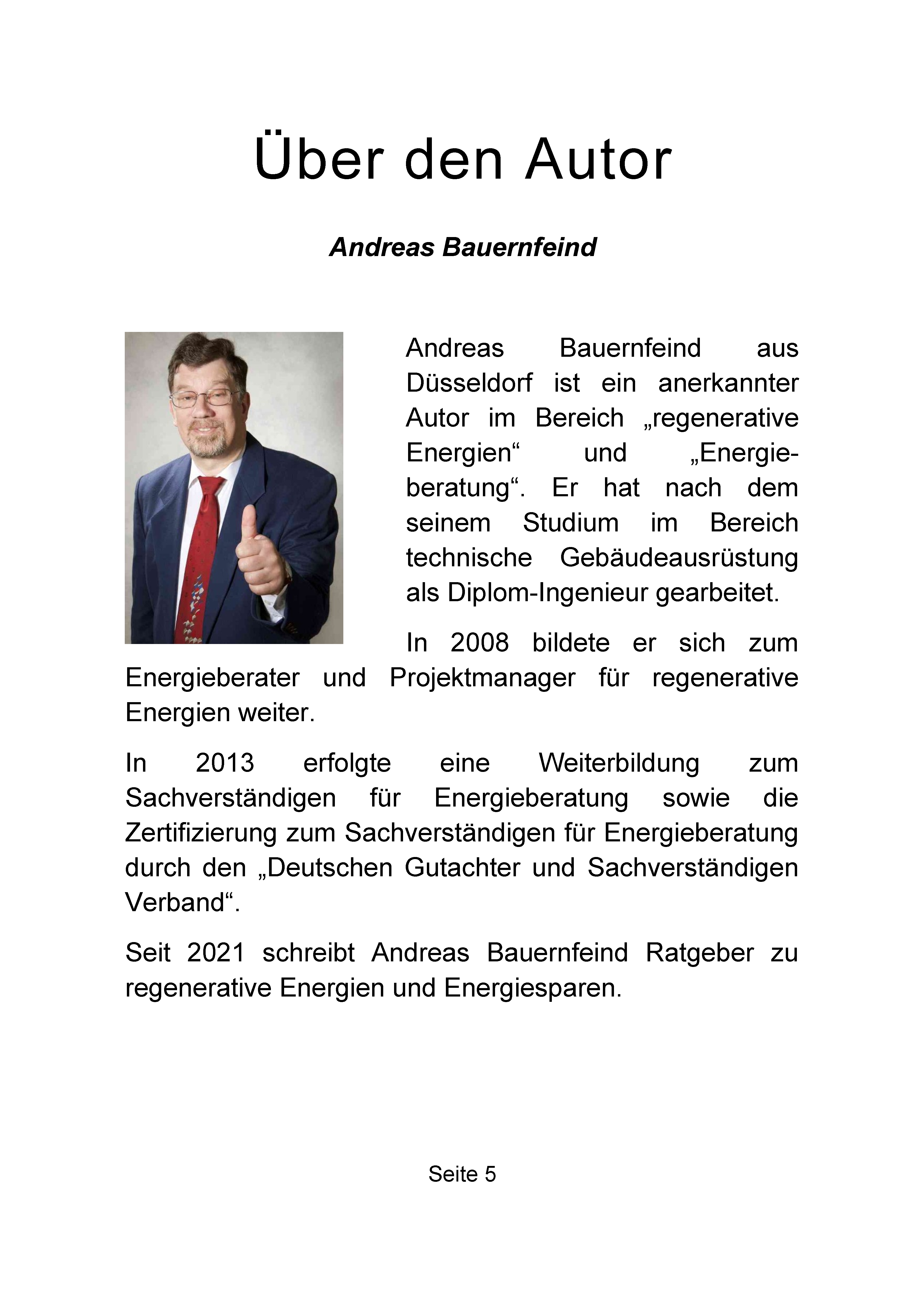 Über den Autor

Andreas Bauernfeind

Andreas Bauernfeind aus Düsseldorf ist ein anerkannter Autor im Bereich „regenerative Energien“ und „Energieberatung“. Er hat nach dem seinem Studium im Bereich technische Gebäudeausrüstung als Diplom-Ingenieur gearbeitet.

In 2008 bildete er sich zum Energieberater und Projektmanager für regenerative Energien weiter.

In 2013 erfolgte eine Weiterbildung zum Sachverständigen für Energieberatung sowie die Zertifizierung zum Sachverständigen für Energieberatung durch den „Deutschen Gutachter und Sachverständigen Verband“.

Seit 2021 schreibt Andreas Bauernfeind Ratgeber zu regenerative Energien und Energiesparen.

Seite 5